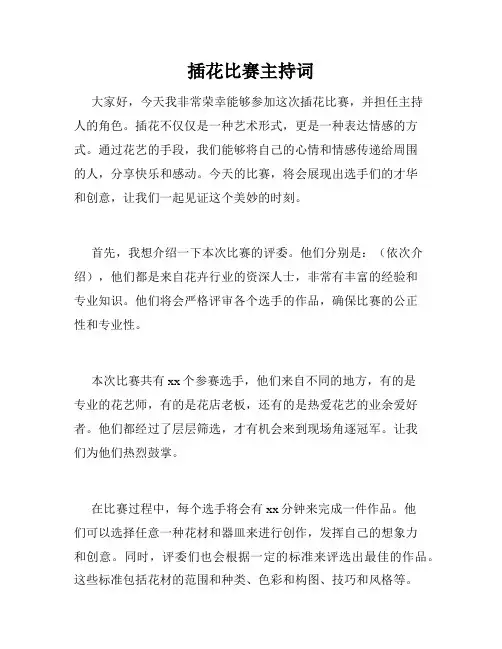 插花比赛主持词

大家好，今天我非常荣幸能够参加这次插花比赛，并担任主持人的角色。插花不仅仅是一种艺术形式，更是一种表达情感的方式。通过花艺的手段，我们能够将自己的心情和情感传递给周围的人，分享快乐和感动。今天的比赛，将会展现出选手们的才华和创意，让我们一起见证这个美妙的时刻。

首先，我想介绍一下本次比赛的评委。他们分别是：（依次介绍），他们都是来自花卉行业的资深人士，非常有丰富的经验和专业知识。他们将会严格评审各个选手的作品，确保比赛的公正性和专业性。

本次比赛共有 xx 个参赛选手，他们来自不同的地方，有的是专业的花艺师，有的是花店老板，还有的是热爱花艺的业余爱好者。他们都经过了层层筛选，才有机会来到现场角逐冠军。让我们为他们热烈鼓掌。

在比赛过程中，每个选手将会有 xx 分钟来完成一件作品。他们可以选择任意一种花材和器皿来进行创作，发挥自己的想象力和创意。同时，评委们也会根据一定的标准来评选出最佳的作品。这些标准包括花材的范围和种类、色彩和构图、技巧和风格等。